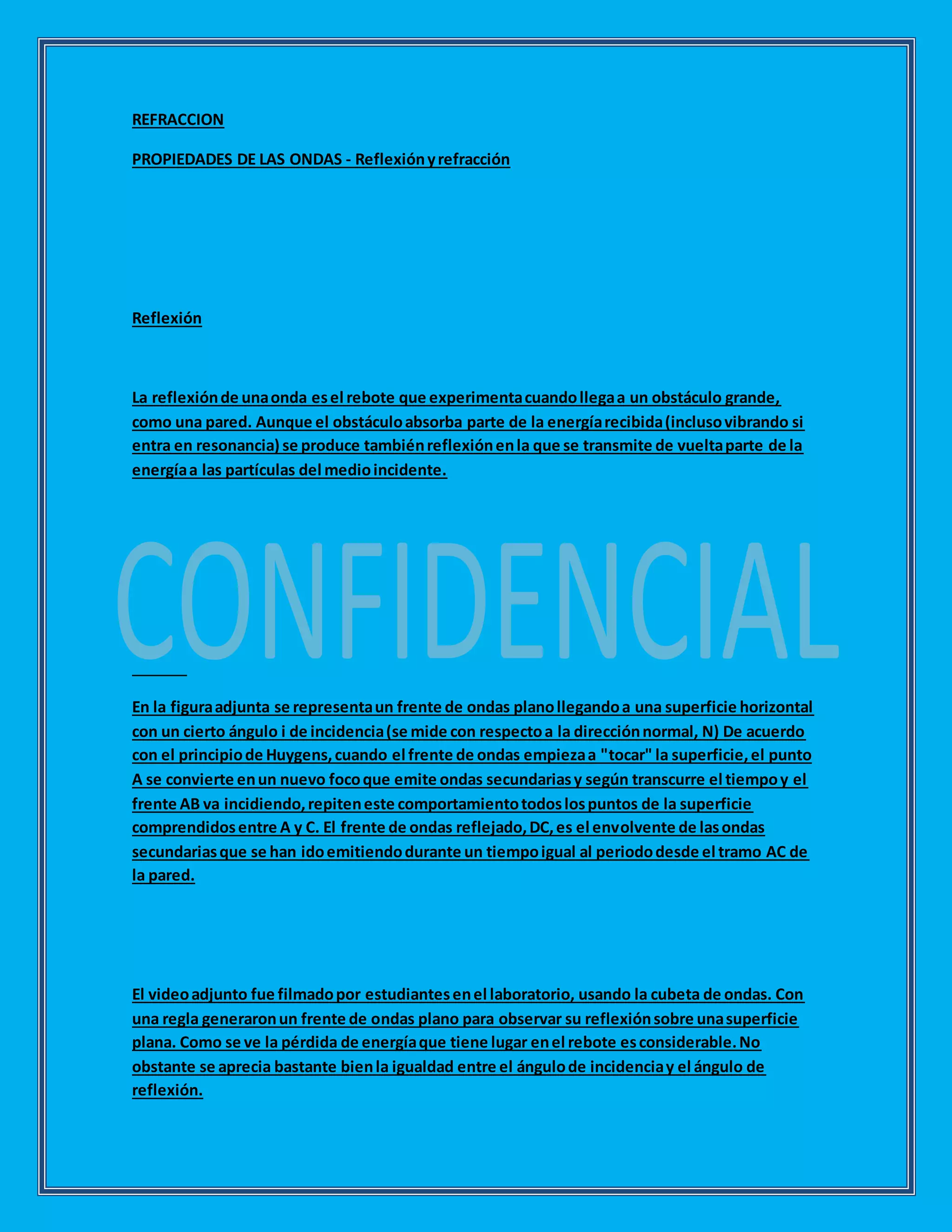 REFRACCION

PROPIEDADES DE LAS ONDAS - Reflexión y refracción

Reflexión

La reflexión de una onda es el rebote que experimenta cuando llega a un obstáculo grande, como una pared. Aunque el obstáculo absorba parte de la energía recibida (incluso vibrando si entra en resonancia) se produce también reflexión en la que se transmite de vuelta parte de la energía a las partículas del medio incidente.

CONFIDENCIAL

En la figura adjunta se representa un frente de ondas plano llegando a una superficie horizontal con un cierto ángulo i de incidencia (se mide con respecto a la dirección normal, N) De acuerdo con el principio de Huygens, cuando el frente de ondas empieza a "tocar" la superficie, el punto A se convierte en un nuevo foco que emite ondas secundarias y según transcurre el tiempo y el frente AB va incidiendo, repiten este comportamiento todos los puntos de la superficie comprendidos entre A y C. El frente de ondas reflejado, DC, es el envolvente de las ondas secundarias que se han ido emitiendo durante un tiempo igual al periodo desde el tramo AC de la pared.

El video adjunto fue filmado por estudiantes en el laboratorio, usando la cubeta de ondas. Con una regla generaron un frente de ondas plano para observar su reflexión sobre una superficie plana. Como se ve la pérdida de energía que tiene lugar en el rebote es considerable. No obstante se aprecia bastante bien la igualdad entre el ángulo de incidencia y el ángulo de reflexión.